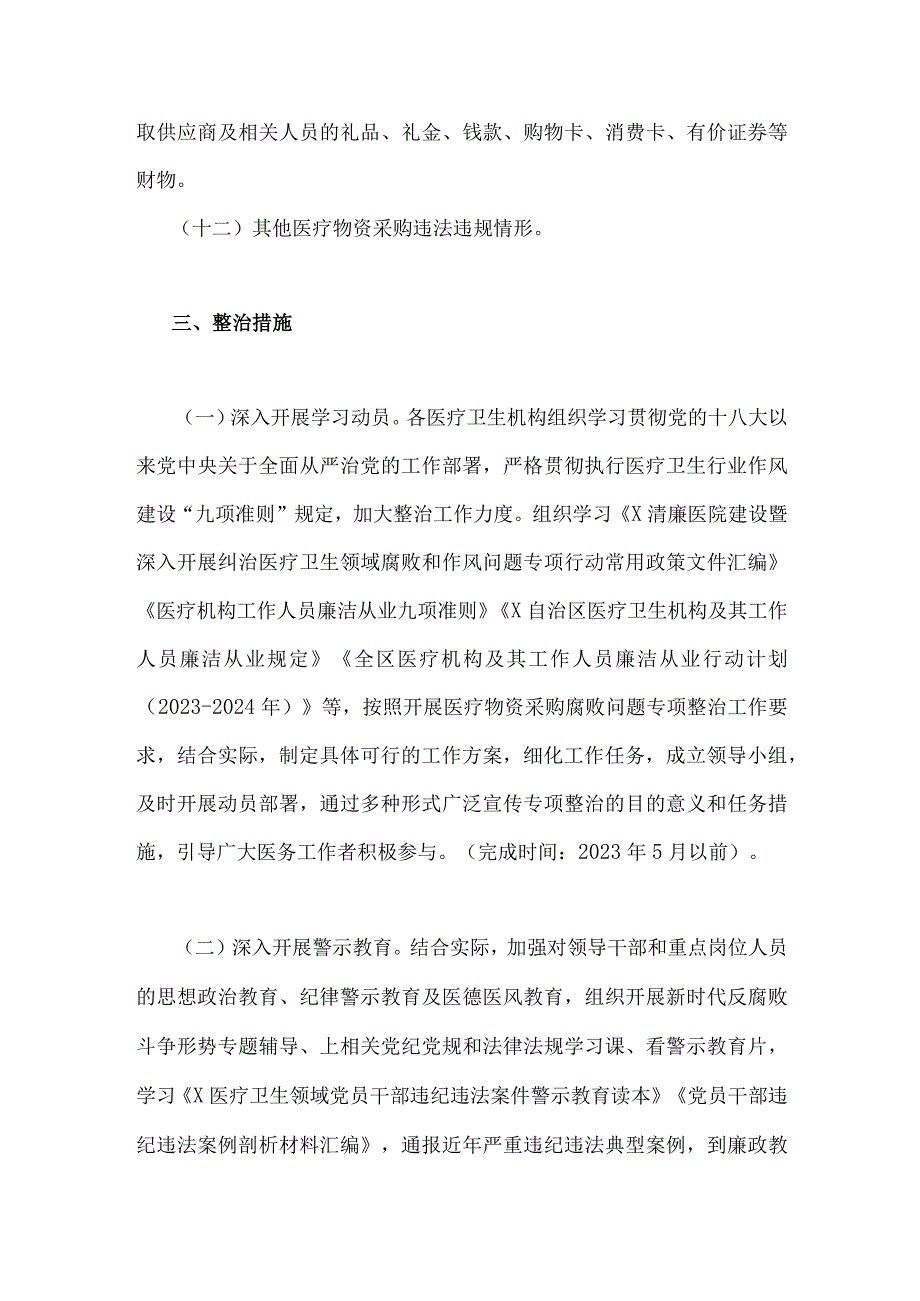 取供应商及相关人员的礼品、礼金、钱款、购物卡、消费卡、有价证券等财物。

（十二）其他医疗物资采购违法违规情形。

三、整治措施

（一）深入开展学习动员。各医疗卫生机构组织学习贯彻党的十八大以来党中央关于全面从严治党的工作部署，严格贯彻执行医疗卫生行业作风建设“九项准则”规定，加大整治工作力度。组织学习《X清廉医院建设暨深入开展纠治医疗卫生领域腐败和作风问题专项行动常用政策文件汇编》《医疗机构工作人员廉洁从业九项准则》《X自治区医疗卫生机构及其工作人员廉洁从业规定》《全区医疗机构及其工作人员廉洁从业行动计划（2023-2024年）》等，按照开展医疗物资采购腐败问题专项整治工作要求，结合实际，制定具体可行的工作方案，细化工作任务，成立领导小组，及时开展动员部署，通过多种形式广泛宣传专项整治的目的意义和任务措施，引导广大医务工作者积极参与。（完成时间：2023年5月以前）。

（二）深入开展警示教育。结合实际，加强对领导干部和重点岗位人员的思想政治教育、纪律警示教育及医德医风教育，组织开展新时代反腐败斗争形势专题辅导、上相关党纪党规和法律法规学习课、看警示教育片，学习《X医疗卫生领域党员干部违纪违法案件警示教育读本》《党员干部违纪违法案例剖析材料汇编》，通报近年严重违纪违法典型案例，到廉政教